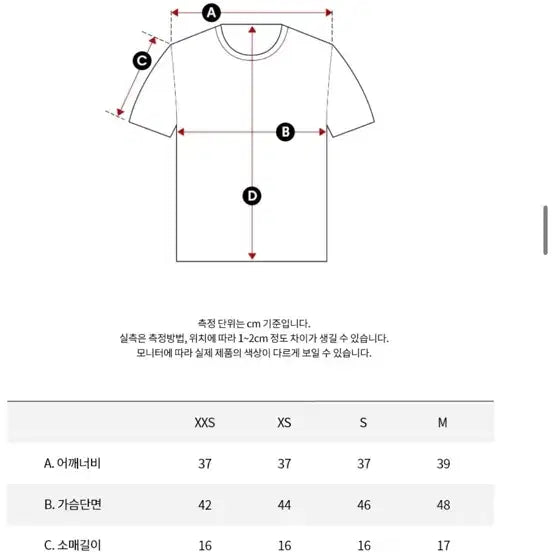 A
C
B
D

측정 단위는 cm 기준입니다.
실측은 측정방법, 위치에 따라 1~2cm 정도 차이가 생길 수 있습니다.
모니터에 따라 실제 제품의 색상이 다르게 보일 수 있습니다.

| | XXS | XS | S | M |
|---|---|---|---|---|
| A. 어깨너비 | 37 | 37 | 37 | 39 |
| B. 가슴단면 | 42 | 44 | 46 | 48 |
| C. 소매길이 | 16 | 16 | 16 | 17 |